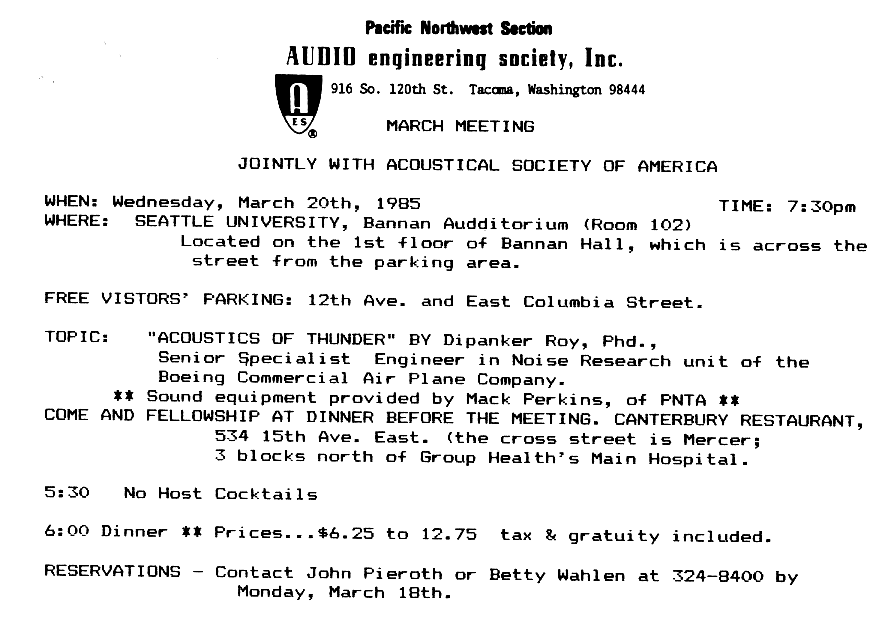 Pacific Northwest Section
AUDIO engineering society, Inc.

AES®
916 So. 120th St. Tacoma, Washington 98444

MARCH MEETING

JOINTLY WITH ACOUSTICAL SOCIETY OF AMERICA

WHEN: Wednesday, March 20th, 1985
TIME: 7:30pm
WHERE: SEATTLE UNIVERSITY, Bannan Audditorium (Room 102) Located on the 1st floor of Bannan Hall, which is across the street from the parking area.

FREE VISTORS' PARKING: 12th Ave. and East Columbia Street.

TOPIC: "ACOUSTICS OF THUNDER" BY Dipanker Roy, Phd., Senior Specialist Engineer in Noise Research unit of the Boeing Commercial Air Plane Company.
** Sound equipment provided by Mack Perkins, of PNTA **
COME AND FELLOWSHIP AT DINNER BEFORE THE MEETING. CANTERBURY RESTAURANT, 534 15th Ave. East. (the cross street is Mercer; 3 blocks north of Group Health's Main Hospital.

5:30 No Host Cocktails

6:00 Dinner ** Prices...$6.25 to 12.75 tax & gratuity included.

RESERVATIONS - Contact John Pieroth or Betty Wahlen at 324-8400 by Monday, March 18th.